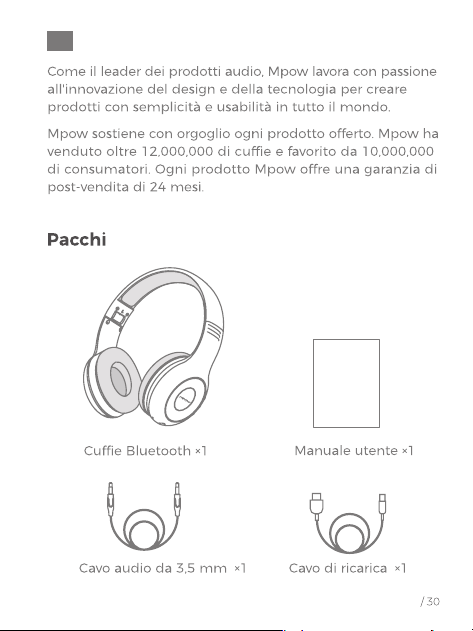 Come il leader dei prodotti audio, Mpow lavora con passione all'innovazione del design e della tecnologia per creare prodotti con semplicità e usabilità in tutto il mondo.

Mpow sostiene con orgoglio ogni prodotto offerto. Mpow ha venduto oltre 12,000,000 di cuffie e favorito da 10,000,000 di consumatori. Ogni prodotto Mpow offre una garanzia di post-vendita di 24 mesi.

Pacchi

Cuffie Bluetooth ×1

Manuale utente ×1

Cavo audio da 3,5 mm ×1

Cavo di ricarica ×1

/ 30